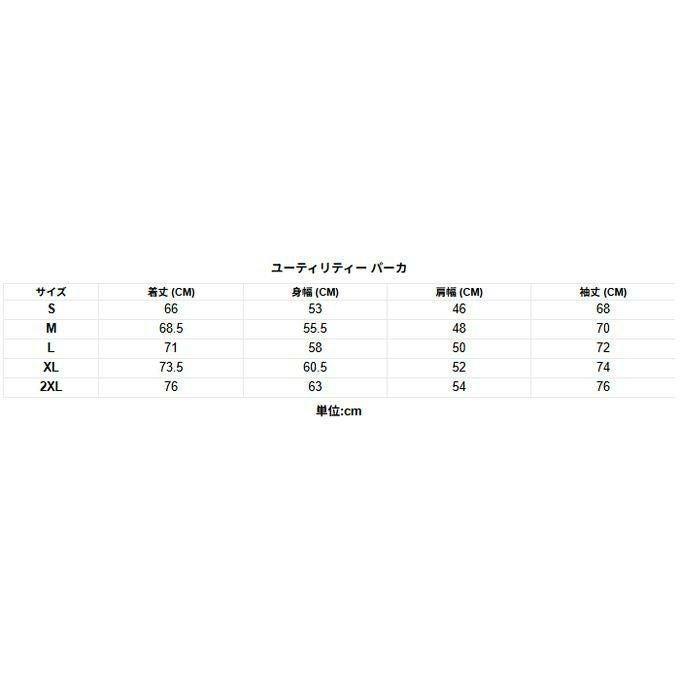 ユーティリティー パーカ

| サイズ | 着丈 (CM) | 身幅 (CM) | 肩幅 (CM) | 袖丈 (CM) |
|---|---|---|---|---|
| S | 66 | 53 | 46 | 68 |
| M | 68.5 | 55.5 | 48 | 70 |
| L | 71 | 58 | 50 | 72 |
| XL | 73.5 | 60.5 | 52 | 74 |
| 2XL | 76 | 63 | 54 | 76 |

単位:cm